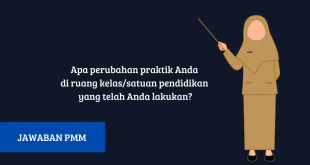 Apa perubahan praktik Anda di ruang kelas/satuan pendidikan yang telah Anda lakukan?

JAWABAN PMM